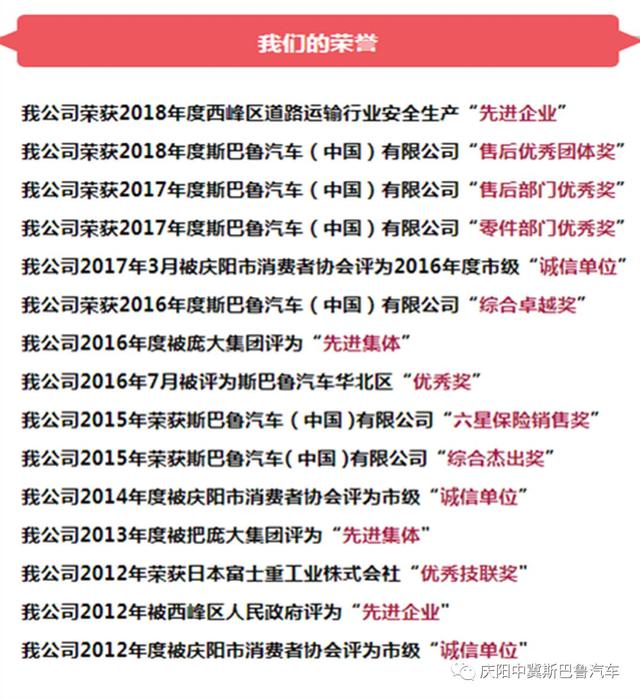 我们的荣誉

我公司荣获2018年度西峰区道路运输行业安全生产“先进企业”

我公司荣获2018年度斯巴鲁汽车（中国）有限公司“售后优秀团体奖”

我公司荣获2017年度斯巴鲁汽车（中国）有限公司“售后部门优秀奖”

我公司荣获2017年度斯巴鲁汽车（中国）有限公司“零件部门优秀奖”

我公司2017年3月被庆阳市消费者协会评为2016年度市级“诚信单位”

我公司荣获2016年度斯巴鲁汽车（中国）有限公司“综合卓越奖”

我公司2016年度被庞大集团评为“先进集体”

我公司2016年7月被评为斯巴鲁汽车华北区“优秀奖”

我公司2015年荣获斯巴鲁汽车（中国）有限公司“六星保险销售奖”

我公司2015年荣获斯巴鲁汽车（中国）有限公司“综合杰出奖”

我公司2014年度被庆阳市消费者协会评为市级“诚信单位”

我公司2013年度被把庞大集团评为“先进集体”

我公司2012年荣获日本富士重工业株式会社“优秀技联奖”

我公司2012年被西峰区人民政府评为“先进企业”

我公司2012年度被庆阳市消费者协会评为市级“诚信单位”

庆阳中冀斯巴鲁汽车